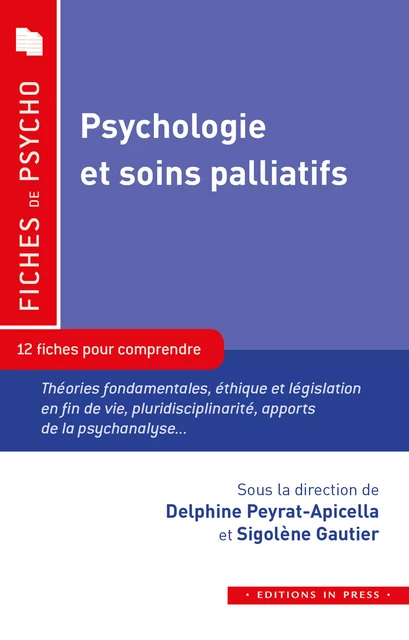 FICHES DE PSYCHO

Psychologie et soins palliatifs

12 fiches pour comprendre

Théories fondamentales, éthique et législation en fin de vie, pluridisciplinarité, apports de la psychanalyse...

Sous la direction de
Delphine Peyrat-Apicella
et Sigolène Gautier

• EDITIONS IN PRESS •